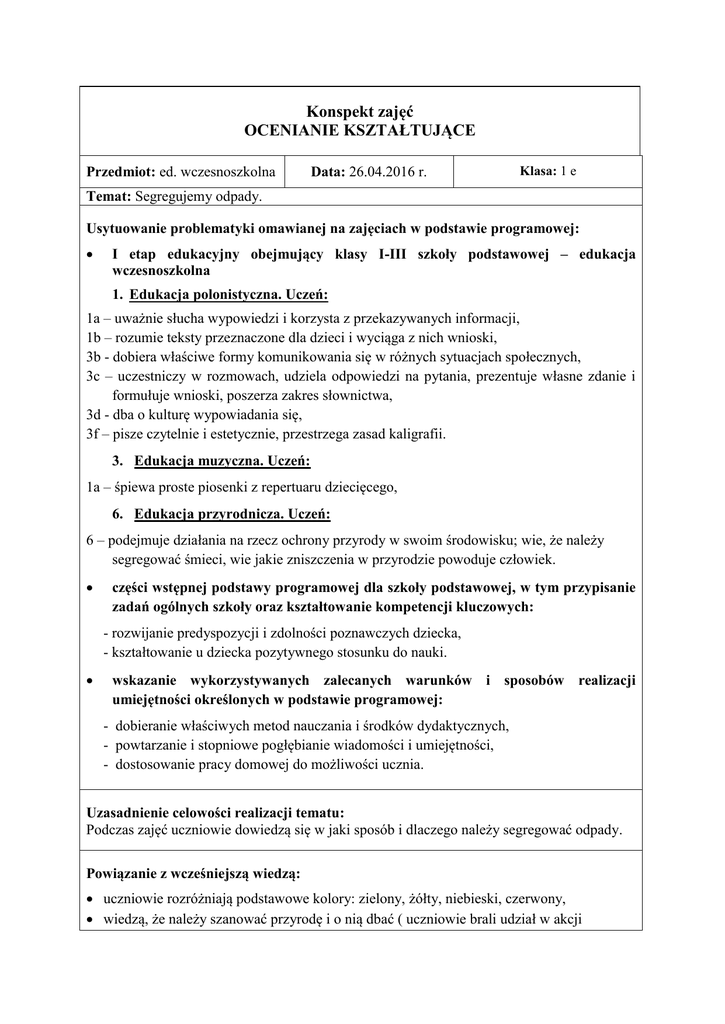 Konspekt zajęć
OCENIANIE KSZTAŁTUJĄCE

| Przedmiot: ed. wczesnoszkolna | Data: 26.04.2016 r. | Klasa: 1 e |
|---|---|---|

Temat: Segregujemy odpady.

Usytuowanie problematyki omawianej na zajęciach w podstawie programowej:

• I etap edukacyjny obejmujący klasy I-III szkoły podstawowej – edukacja wczesnoszkolna

1. Edukacja polonistyczna. Uczeń:

1a – uważnie słucha wypowiedzi i korzysta z przekazywanych informacji,
1b – rozumie teksty przeznaczone dla dzieci i wyciąga z nich wnioski,
3b - dobiera właściwe formy komunikowania się w różnych sytuacjach społecznych,
3c – uczestniczy w rozmowach, udziela odpowiedzi na pytania, prezentuje własne zdanie i formułuje wnioski, poszerza zakres słownictwa,
3d - dba o kulturę wypowiadania się,
3f – pisze czytelnie i estetycznie, przestrzega zasad kaligrafii.

3. Edukacja muzyczna. Uczeń:

1a – śpiewa proste piosenki z repertuaru dziecięcego,

6. Edukacja przyrodnicza. Uczeń:

6 – podejmuje działania na rzecz ochrony przyrody w swoim środowisku; wie, że należy segregować śmieci, wie jakie zniszczenia w przyrodzie powoduje człowiek.

• części wstępnej podstawy programowej dla szkoły podstawowej, w tym przypisanie zadań ogólnych szkoły oraz kształtowanie kompetencji kluczowych:

- rozwijanie predyspozycji i zdolności poznawczych dziecka,
- kształtowanie u dziecka pozytywnego stosunku do nauki.

• wskazanie wykorzystywanych zalecanych warunków i sposobów realizacji umiejętności określonych w podstawie programowej:

- dobieranie właściwych metod nauczania i środków dydaktycznych,
- powtarzanie i stopniowe pogłębianie wiadomości i umiejętności,
- dostosowanie pracy domowej do możliwości ucznia.

Uzasadnienie celowości realizacji tematu:
Podczas zajęć uczniowie dowiedzą się w jaki sposób i dlaczego należy segregować odpady.

Powiązanie z wcześniejszą wiedzą:

• uczniowie rozróżniają podstawowe kolory: zielony, żółty, niebieski, czerwony,
• wiedzą, że należy szanować przyrodę i o nią dbać ( uczniowie brali udział w akcji